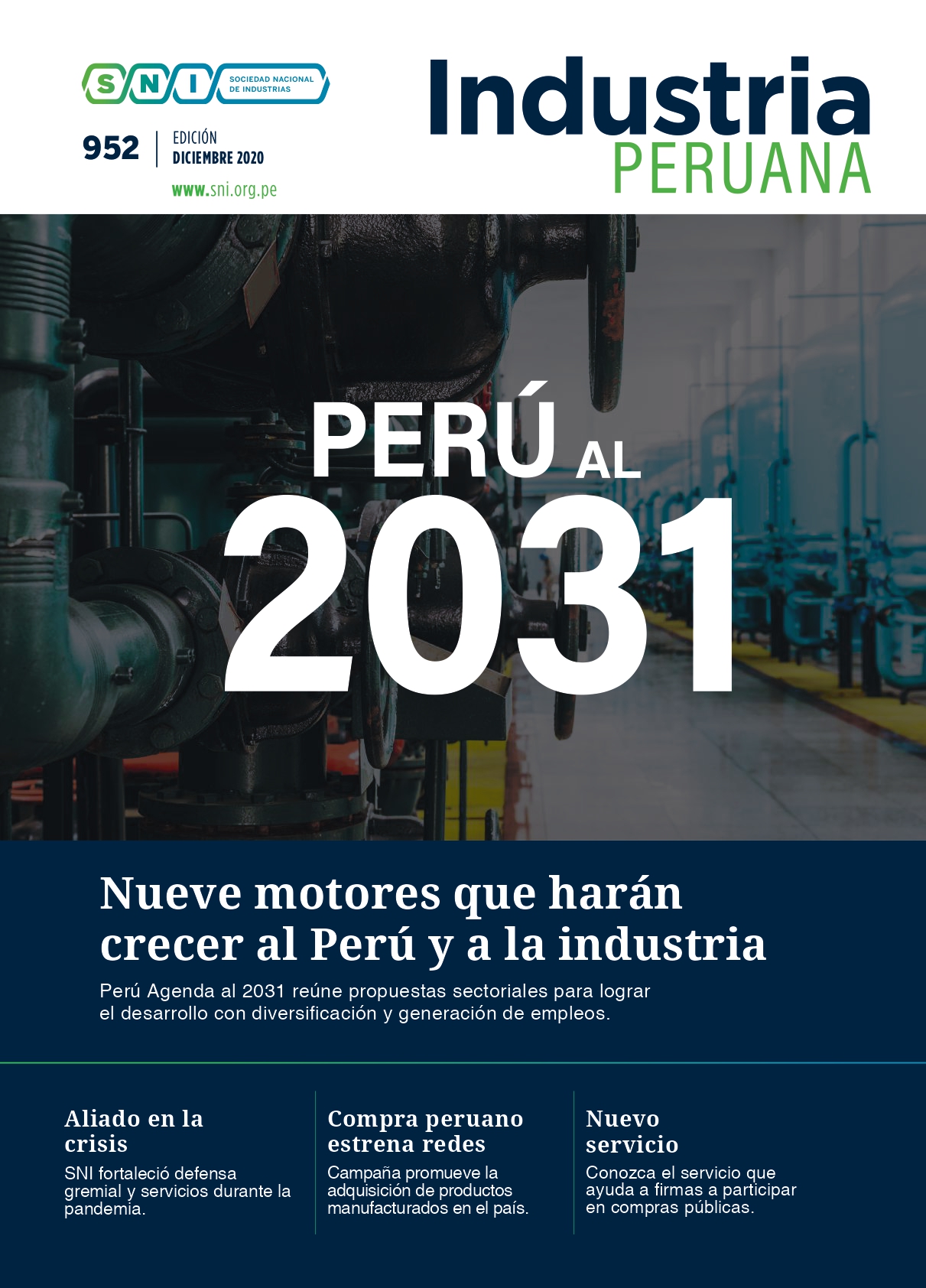 SNI SOCIEDAD NACIONAL DE INDUSTRIAS

952 EDICIÓN DICIEMBRE 2020

www.sni.org.pe

Industria
PERUANA

PERÚ AL
2031

Nueve motores que harán crecer al Perú y a la industria

Perú Agenda al 2031 reúne propuestas sectoriales para lograr el desarrollo con diversificación y generación de empleos.

Aliado en la crisis

SNI fortaleció defensa gremial y servicios durante la pandemia.

Compra peruano estrena redes

Campaña promueve la adquisición de productos manufacturados en el país.

Nuevo servicio

Conozca el servicio que ayuda a firmas a participar en compras públicas.